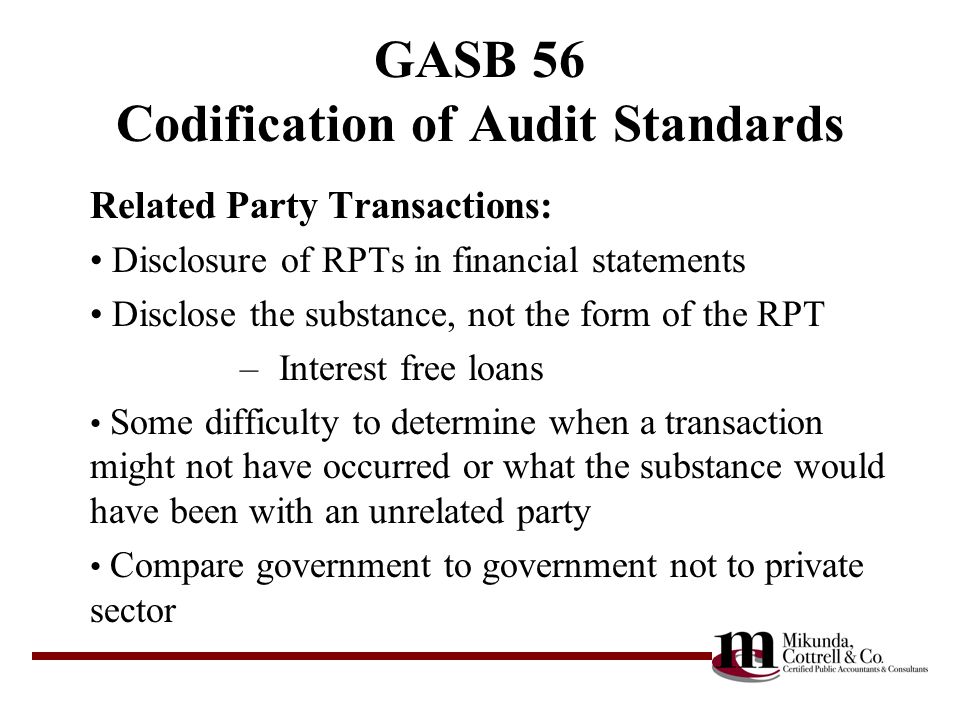 GASB 56
Codification of Audit Standards

Related Party Transactions:

• Disclosure of RPTs in financial statements

• Disclose the substance, not the form of the RPT

– Interest free loans

• Some difficulty to determine when a transaction might not have occurred or what the substance would have been with an unrelated party

• Compare government to government not to private sector

m Mikunda, Cottrell & Co. Certified Public Accountants & Consultants